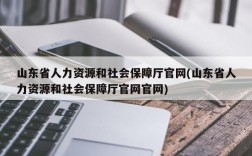 山东省人力资源和社会保障厅官网(山东省人力资源和社会保障厅官网官网)